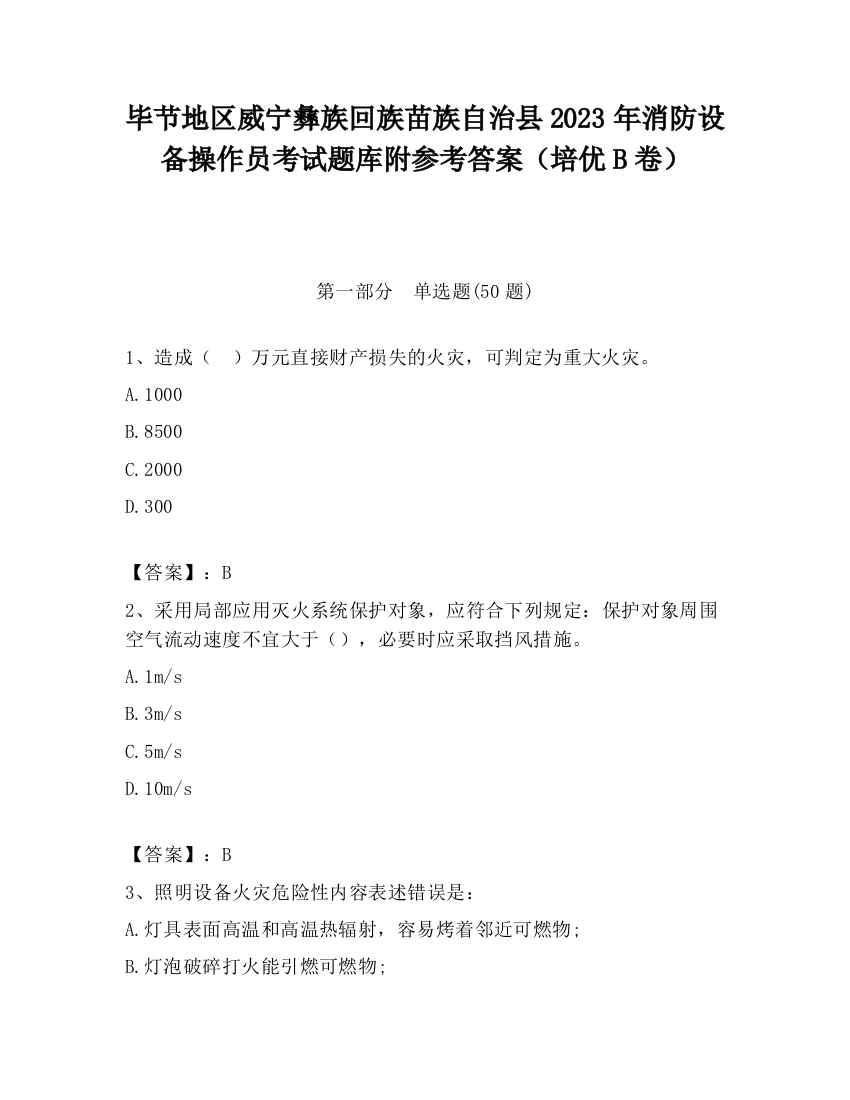 毕节地区威宁彝族回族苗族自治县2023年消防设备操作员考试题库附参考答案（培优B卷）

第一部分　单选题(50题)

1、造成（　）万元直接财产损失的火灾，可判定为重大火灾。

A.1000

B.8500

C.2000

D.300

【答案】：B

2、采用局部应用灭火系统保护对象，应符合下列规定：保护对象周围空气流动速度不宜大于（），必要时应采取挡风措施。

A.1m/s

B.3m/s

C.5m/s

D.10m/s

【答案】：B

3、照明设备火灾危险性内容表述错误是：

A.灯具表面高温和高温热辐射，容易烤着邻近可燃物;

B.灯泡破碎打火能引燃可燃物;